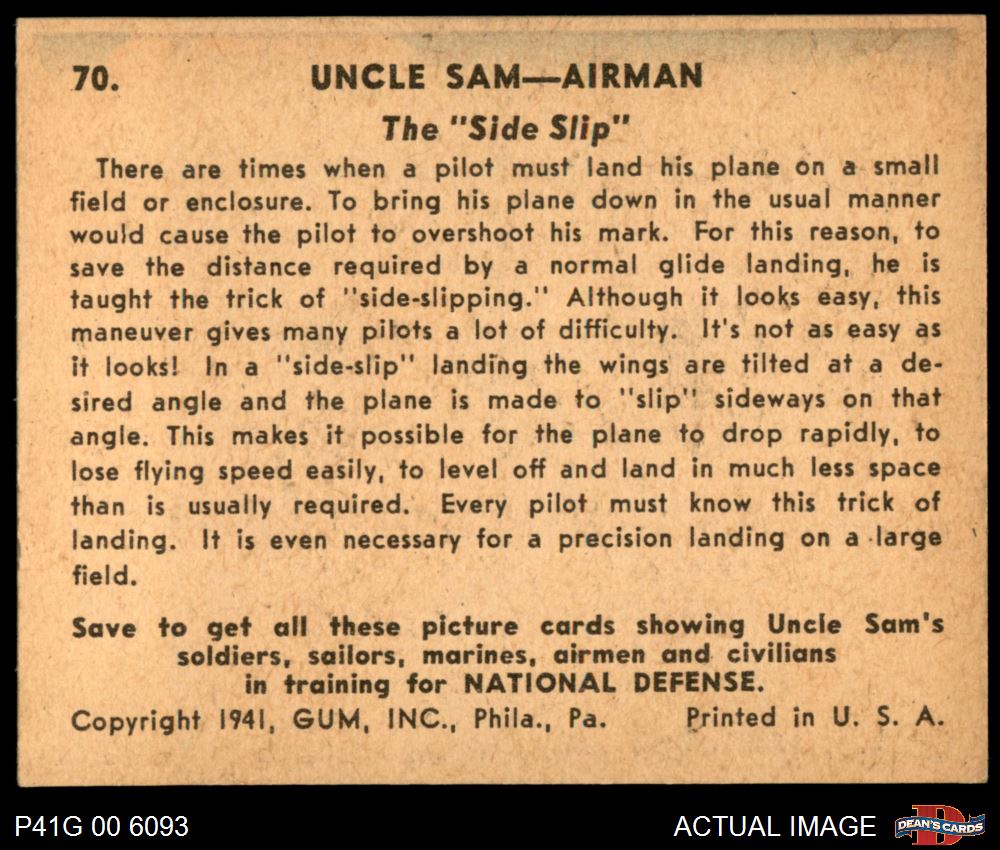 70. UNCLE SAM—AIRMAN

The "Side Slip"

There are times when a pilot must land his plane on a small field or enclosure. To bring his plane down in the usual manner would cause the pilot to overshoot his mark. For this reason, to save the distance required by a normal glide landing, he is taught the trick of "side-slipping." Although it looks easy, this maneuver gives many pilots a lot of difficulty. It's not as easy as it looks! In a "side-slip" landing the wings are tilted at a desired angle and the plane is made to "slip" sideways on that angle. This makes it possible for the plane to drop rapidly, to lose flying speed easily, to level off and land in much less space than is usually required. Every pilot must know this trick of landing. It is even necessary for a precision landing on a large field.

Save to get all these picture cards showing Uncle Sam's soldiers, sailors, marines, airmen and civilians in training for NATIONAL DEFENSE.

Copyright 1941, GUM, INC., Phila., Pa. Printed in U. S. A.

P41G 00 6093

ACTUAL IMAGE

DEAN'S CARDS